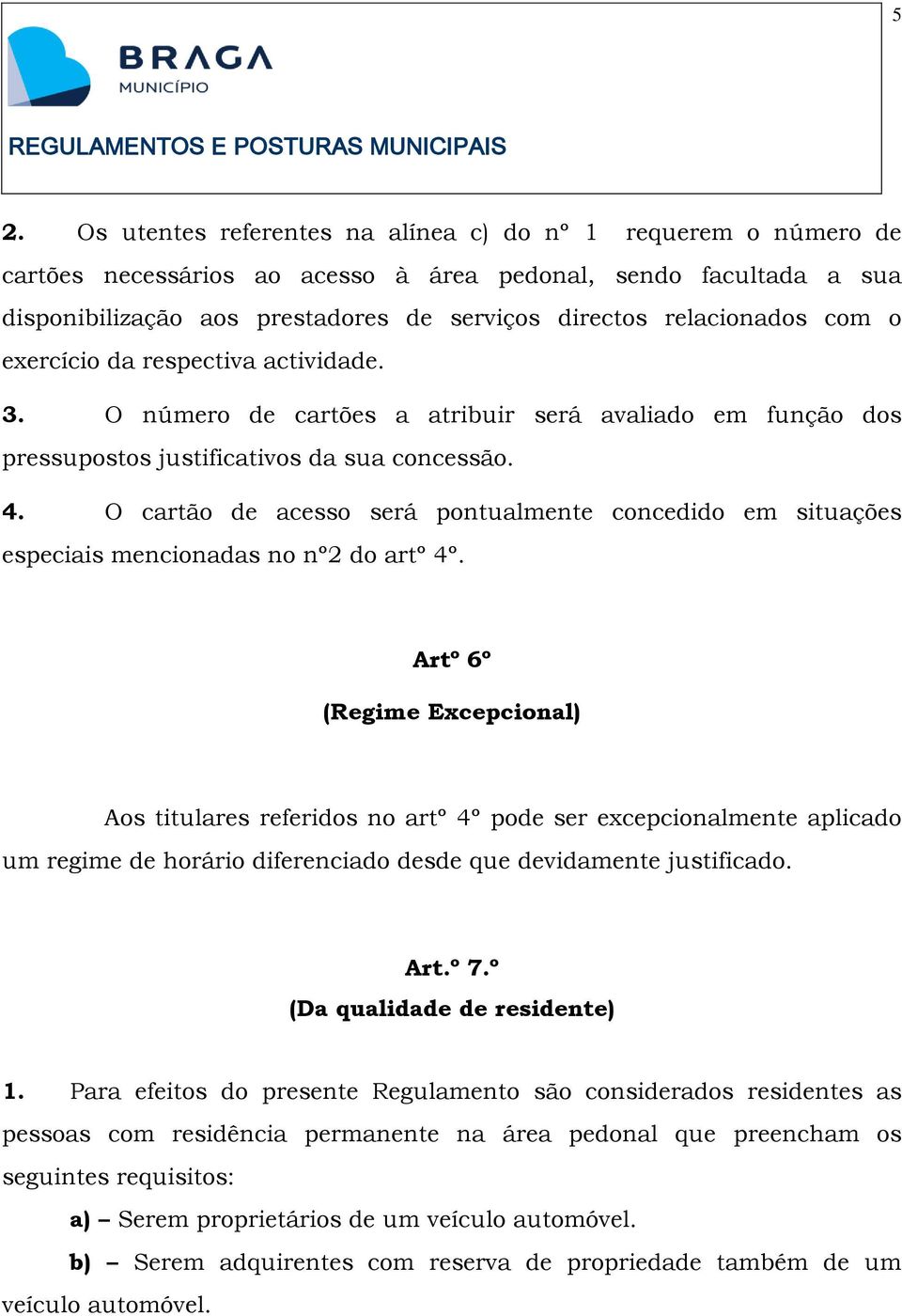 5

BRAGA
MUNICÍPIO

REGULAMENTOS E POSTURAS MUNICIPAIS

2. Os utentes referentes na alínea c) do nº 1 requerem o número de cartões necessários ao acesso à área pedonal, sendo facultada a sua disponibilização aos prestadores de serviços directos relacionados com o exercício da respectiva actividade.

3. O número de cartões a atribuir será avaliado em função dos pressupostos justificativos da sua concessão.

4. O cartão de acesso será pontualmente concedido em situações especiais mencionadas no nº2 do artº 4º.

Artº 6º

(Regime Excepcional)

Aos titulares referidos no artº 4º pode ser excepcionalmente aplicado um regime de horário diferenciado desde que devidamente justificado.

Art.º 7.º

(Da qualidade de residente)

1. Para efeitos do presente Regulamento são considerados residentes as pessoas com residência permanente na área pedonal que preencham os seguintes requisitos:

a) – Serem proprietários de um veículo automóvel.

b) – Serem adquirentes com reserva de propriedade também de um veículo automóvel.